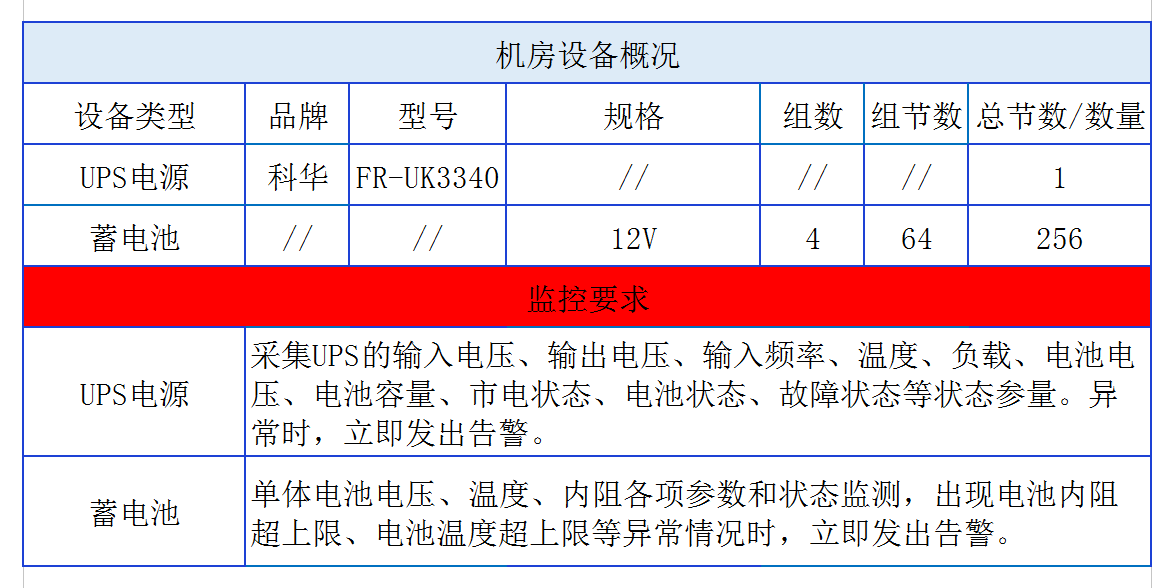 | 机房设备概况 | | | | | | |
|---|---|---|---|---|---|---|
| 设备类型 | 品牌 | 型号 | 规格 | 组数 | 组节数 | 总节数/数量 |
| UPS电源 | 科华 | FR-UK3340 | // | // | // | 1 |
| 蓄电池 | // | // | 12V | 4 | 64 | 256 |
| 监控要求 | | | | | | |
| UPS电源 | 采集UPS的输入电压、输出电压、输入频率、温度、负载、电池电压、电池容量、市电状态、电池状态、故障状态等状态参量。异常时，立即发出告警。 | | | | | |
| 蓄电池 | 单体电池电压、温度、内阻各项参数和状态监测，出现电池内阻超上限、电池温度超上限等异常情况时，立即发出告警。 | | | | | |